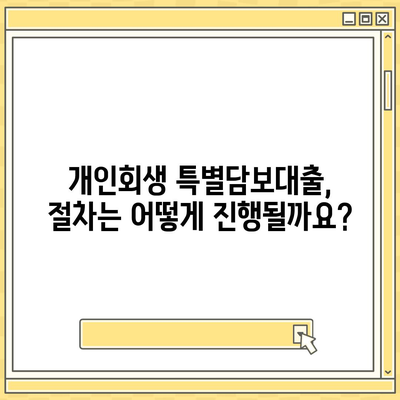 개인회생 특별담보대출,
절차는 어떻게 진행될까요?